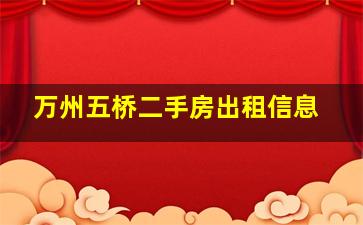 万州五桥二手房出租信息